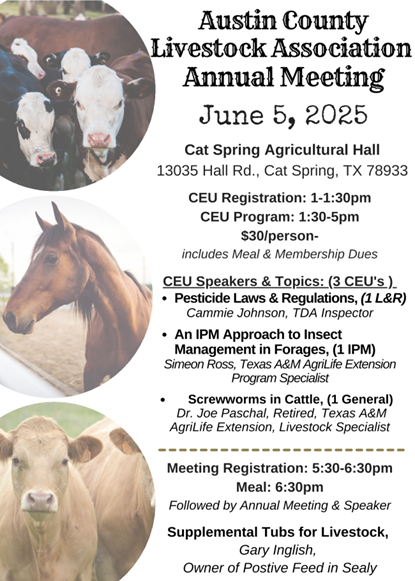 Austin County Livestock Association Annual Meeting

June 5, 2025

Cat Spring Agricultural Hall
13035 Hall Rd., Cat Spring, TX 78933

CEU Registration: 1-1:30pm
CEU Program: 1:30-5pm
$30/person-
includes Meal & Membership Dues

CEU Speakers & Topics: (3 CEU's )
• Pesticide Laws & Regulations, (1 L&R)
Cammie Johnson, TDA Inspector
• An IPM Approach to Insect Management in Forages, (1 IPM)
Simeon Ross, Texas A&M AgriLife Extension Program Specialist
• Screwworms in Cattle, (1 General)
Dr. Joe Paschal, Retired, Texas A&M AgriLife Extension, Livestock Specialist

Meeting Registration: 5:30-6:30pm
Meal: 6:30pm
Followed by Annual Meeting & Speaker

Supplemental Tubs for Livestock,
Gary Inglish,
Owner of Postive Feed in Sealy